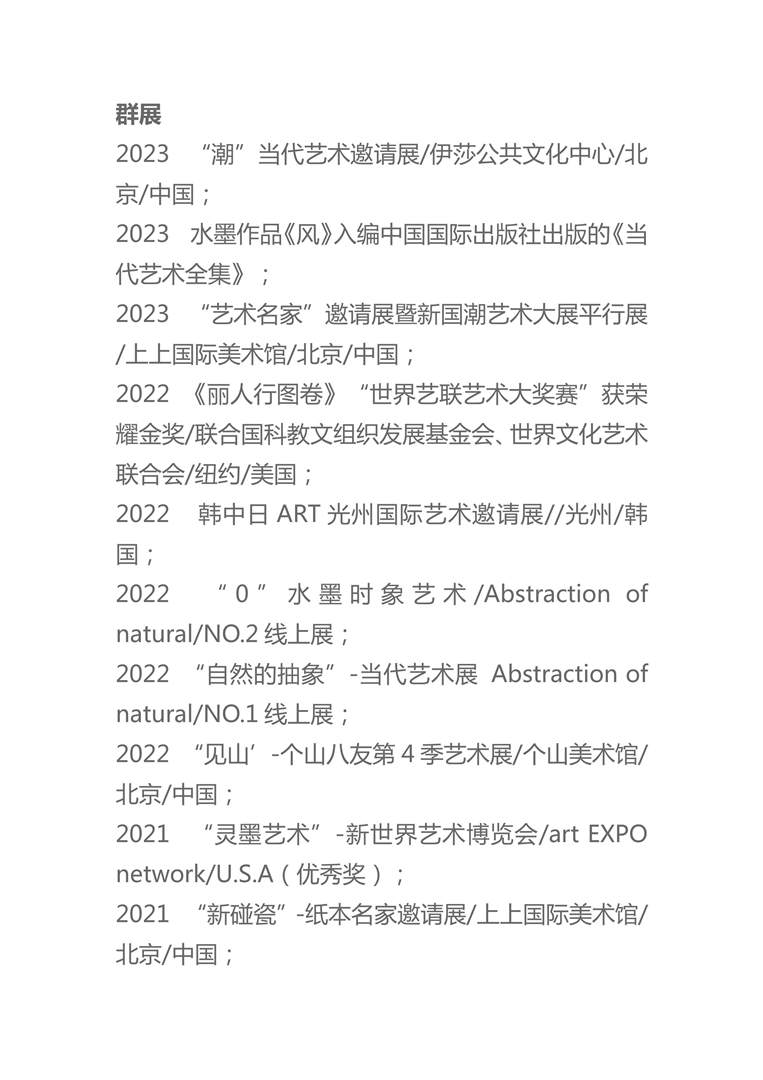 群展

2023 “潮”当代艺术邀请展/伊莎公共文化中心/北京/中国；

2023 水墨作品《风》入编中国国际出版社出版的《当代艺术全集》；

2023 “艺术名家”邀请展暨新国潮艺术大展平行展/上上国际美术馆/北京/中国；

2022 《丽人行图卷》“世界艺联艺术大奖赛”获荣耀金奖/联合国科教文组织发展基金会、世界文化艺术联合会/纽约/美国；

2022 韩中日 ART 光州国际艺术邀请展//光州/韩国；

2022 “0” 水墨时象艺术/Abstraction of natural/NO.2 线上展；

2022 “自然的抽象”-当代艺术展 Abstraction of natural/NO.1 线上展；

2022 “见山’-个山八友第 4 季艺术展/个山美术馆/北京/中国；

2021 “灵墨艺术”-新世界艺术博览会/art EXPO network/U.S.A（优秀奖）；

2021 “新碰瓷”-纸本名家邀请展/上上国际美术馆/北京/中国；